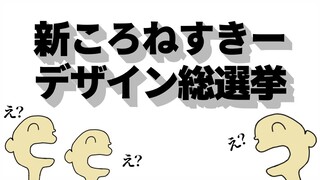 新ころねすきー
デザイン総選挙

え?

え?

え?